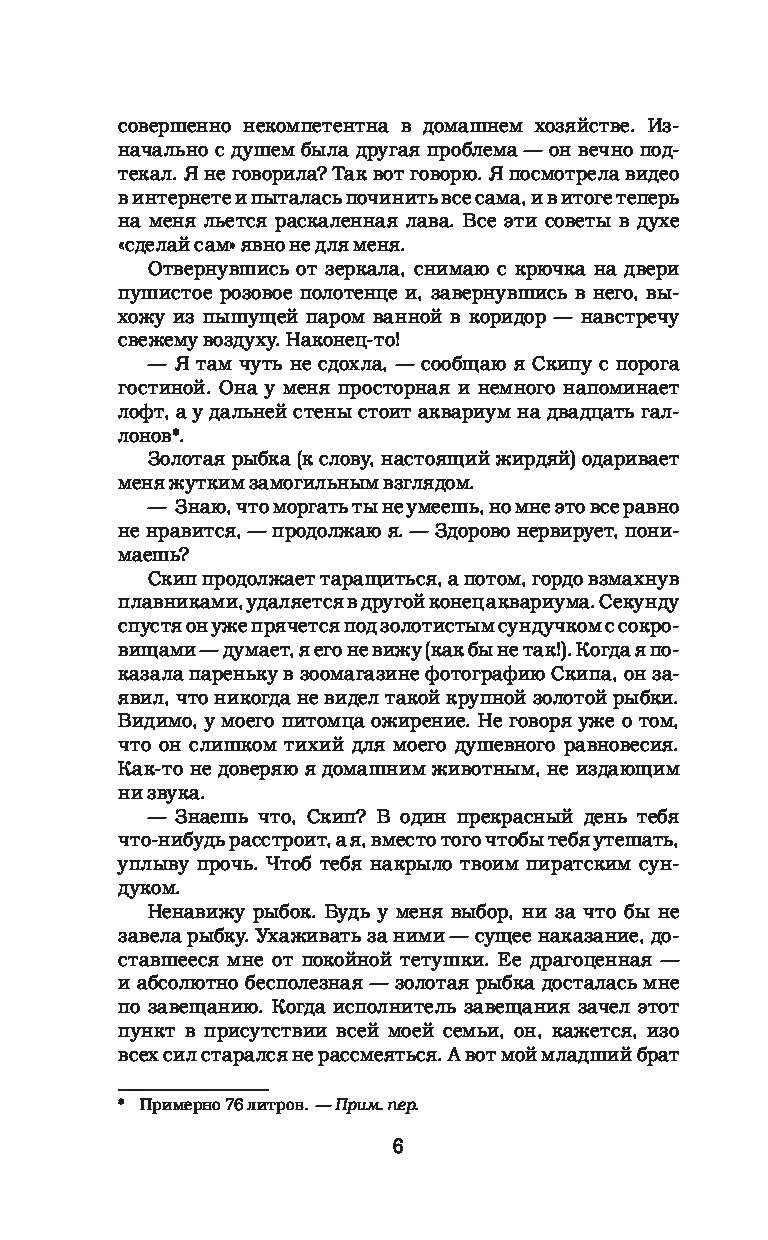 совершенно некомпетентна в домашнем хозяйстве. Изначально с душем была другая проблема — он вечно подтекал. Я не говорила? Так вот говорю. Я посмотрела видео в интернете и пыталась починить все сама, и в итоге теперь на меня льется раскаленная лава. Все эти советы в духе «сделай сам» явно не для меня.

Отвернувшись от зеркала, снимаю с крючка на двери пушистое розовое полотенце и, завернувшись в него, выхожу из пышущей паром ванной в коридор — навстречу свежему воздуху. Наконец-то!

— Я там чуть не сдохла, — сообщаю я Скипу с порога гостиной. Она у меня просторная и немного напоминает лофт, а у дальней стены стоит аквариум на двадцать галлонов*.

Золотая рыбка (к слову, настоящий жирдяй) одаривает меня жутким замогильным взглядом.

— Знаю, что моргать ты не умеешь, но мне это все равно не нравится, — продолжаю я. — Здорово нервирует, понимаешь?

Скип продолжает таращиться, а потом, гордо взмахнув плавниками, удаляется в другой конец аквариума. Секунду спустя он уже прячется под золотистым сундучком с сокровищами — думает, я его не вижу (как бы не так!). Когда я показала пареньку в зоомагазине фотографию Скипа, он заявил, что никогда не видел такой крупной золотой рыбки. Видимо, у моего питомца ожирение. Не говоря уже о том, что он слишком тихий для моего душевного равновесия. Как-то не доверяю я домашним животным, не издающим ни звука.

— Знаешь что, Скип? В один прекрасный день тебя что-нибудь расстроит, а я, вместо того чтобы тебя утешать, уплыву прочь. Чтоб тебя накрыло твоим пиратским сундуком.

Ненавижу рыбок. Будь у меня выбор, ни за что бы не завела рыбку. Ухаживать за ними — сущее наказание, доставшееся мне от покойной тетушки. Ее драгоценная — и абсолютно бесполезная — золотая рыбка досталась мне по завещанию. Когда исполнитель завещания зачел этот пункт в присутствии всей моей семьи, он, кажется, изо всех сил старался не рассмеяться. А вот мой младший брат

* Примерно 76 литров. — Прим. пер.

6